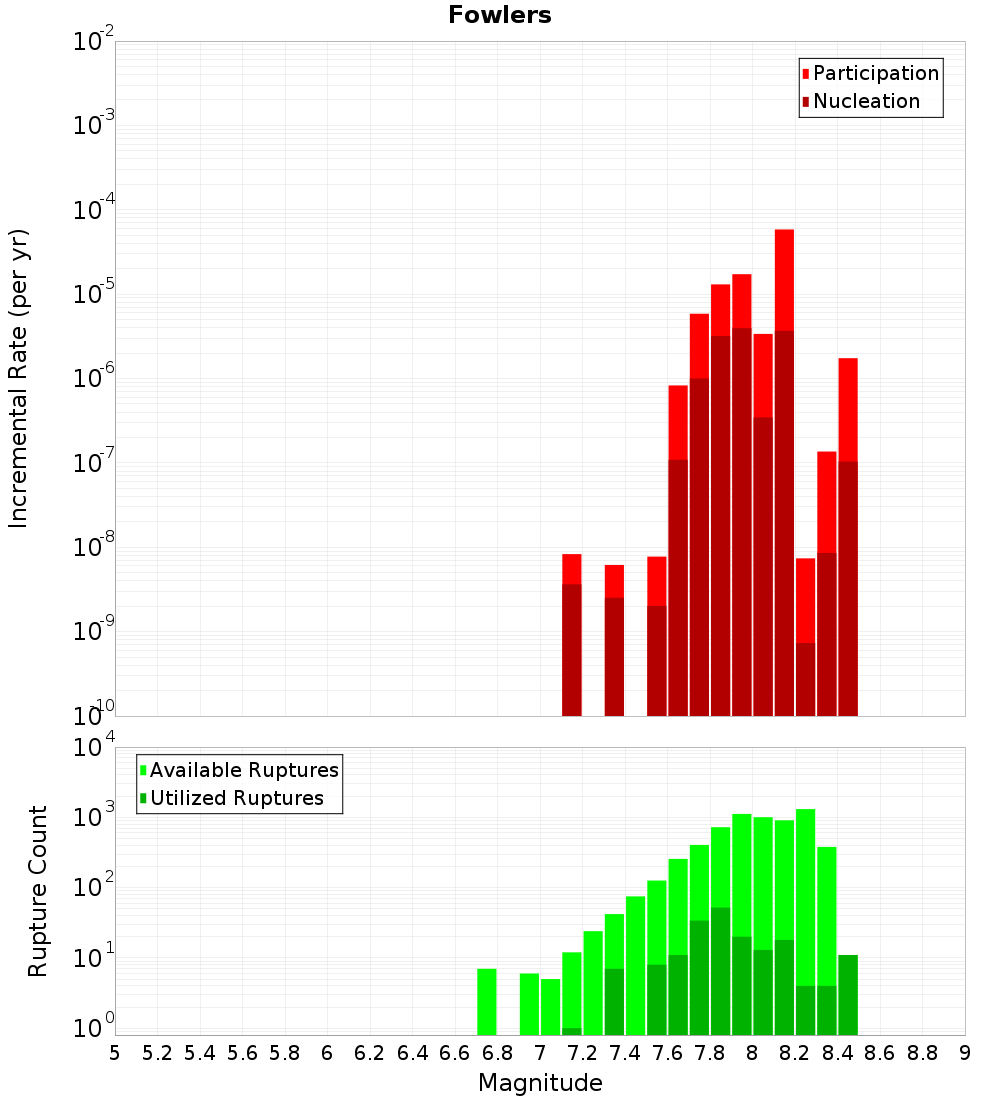 Fowlers

Participation
Nucleation

Incremental Rate (per yr)

$10^{-2}$
$10^{-3}$
$10^{-4}$
$10^{-5}$
$10^{-6}$
$10^{-7}$
$10^{-8}$
$10^{-9}$
$10^{-10}$

Available Ruptures
Utilized Ruptures

Rupture Count

$10^{4}$
$10^{3}$
$10^{2}$
$10^{1}$
$10^{0}$

5 5.2 5.4 5.6 5.8 6 6.2 6.4 6.6 6.8 7 7.2 7.4 7.6 7.8 8 8.2 8.4 8.6 8.8 9

Magnitude